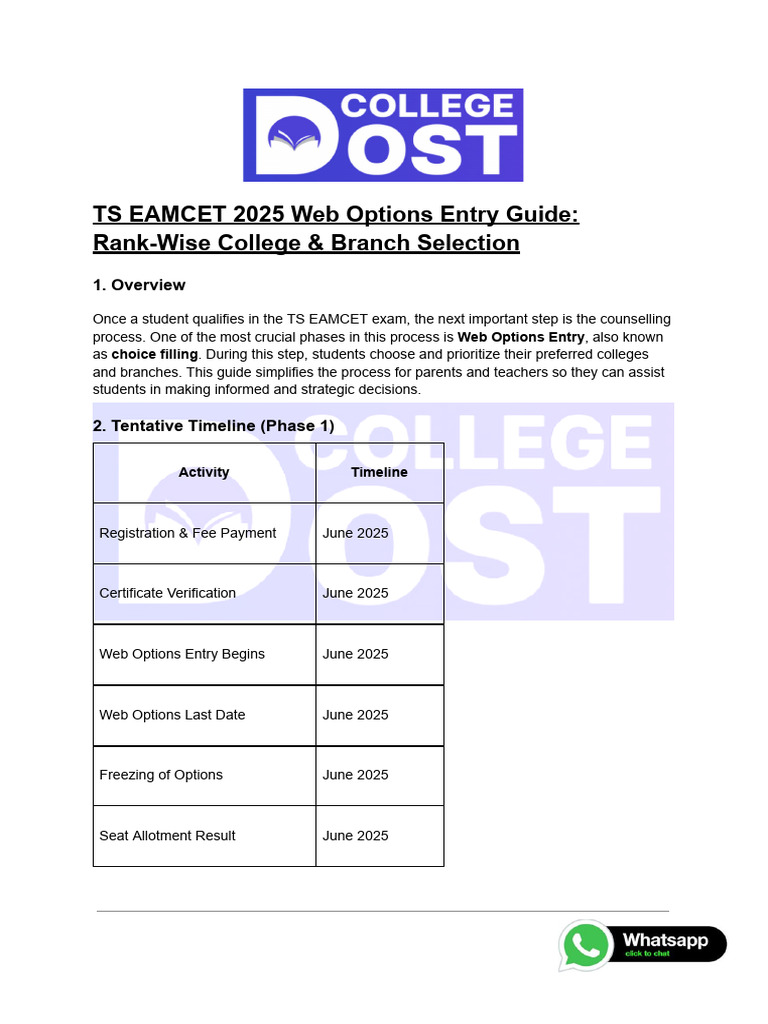 COLLEGE DOST

TS EAMCET 2025 Web Options Entry Guide: Rank-Wise College & Branch Selection

1. Overview

Once a student qualifies in the TS EAMCET exam, the next important step is the counselling process. One of the most crucial phases in this process is Web Options Entry, also known as choice filling. During this step, students choose and prioritize their preferred colleges and branches. This guide simplifies the process for parents and teachers so they can assist students in making informed and strategic decisions.

2. Tentative Timeline (Phase 1)

COLLEGE DOST

| Activity | Timeline |
|---|---|
| Registration & Fee Payment | June 2025 |
| Certificate Verification | June 2025 |
| Web Options Entry Begins | June 2025 |
| Web Options Last Date | June 2025 |
| Freezing of Options | June 2025 |
| Seat Allotment Result | June 2025 |

Whatsapp
click to chat